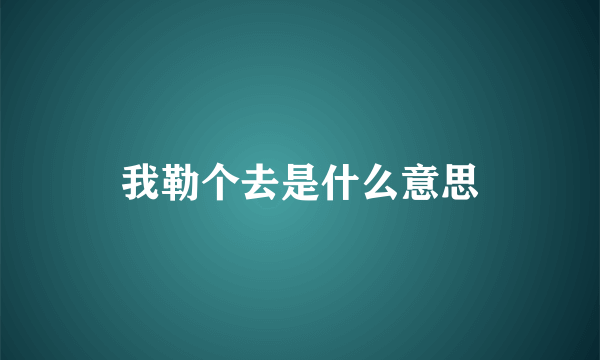 我勒个去是什么意思